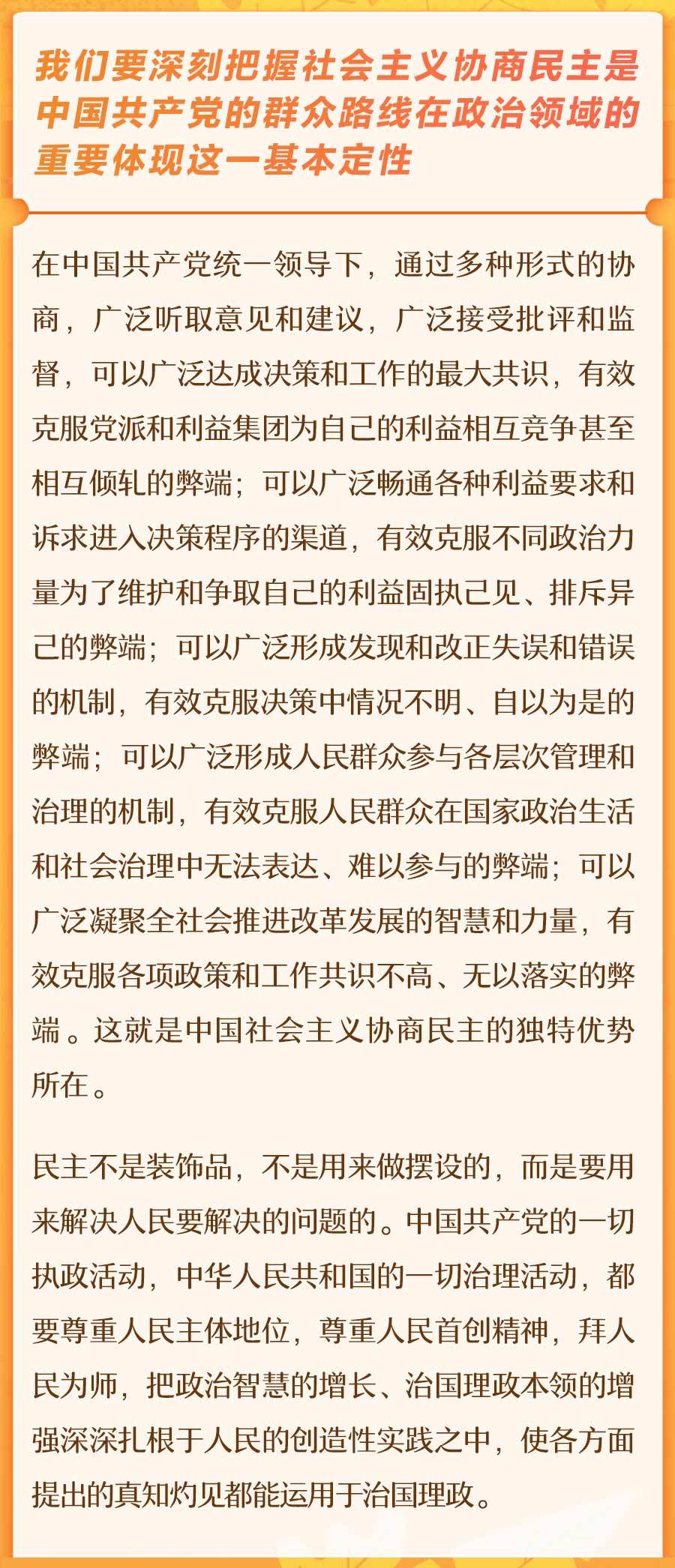 我们要深刻把握社会主义协商民主是中国共产党的群众路线在政治领域的重要体现这一基本定性

在中国共产党统一领导下，通过多种形式的协商，广泛听取意见和建议，广泛接受批评和监督，可以广泛达成决策和工作的最大共识，有效克服党派和利益集团为自己的利益相互竞争甚至相互倾轧的弊端；可以广泛畅通各种利益要求和诉求进入决策程序的渠道，有效克服不同政治力量为了维护和争取自己的利益固执己见、排斥异己的弊端；可以广泛形成发现和改正失误和错误的机制，有效克服决策中情况不明、自以为是的弊端；可以广泛形成人民群众参与各层次管理和治理的机制，有效克服人民群众在国家政治生活和社会治理中无法表达、难以参与的弊端；可以广泛凝聚全社会推进改革发展的智慧和力量，有效克服各项政策和工作共识不高、无以落实的弊端。这就是中国社会主义协商民主的独特优势所在。

民主不是装饰品，不是用来做摆设的，而是要用来解决人民要解决的问题的。中国共产党的一切执政活动，中华人民共和国的一切治理活动，都要尊重人民主体地位，尊重人民首创精神，拜人民为师，把政治智慧的增长、治国理政本领的增强深深扎根于人民的创造性实践之中，使各方面提出的真知灼见都能运用于治国理政。